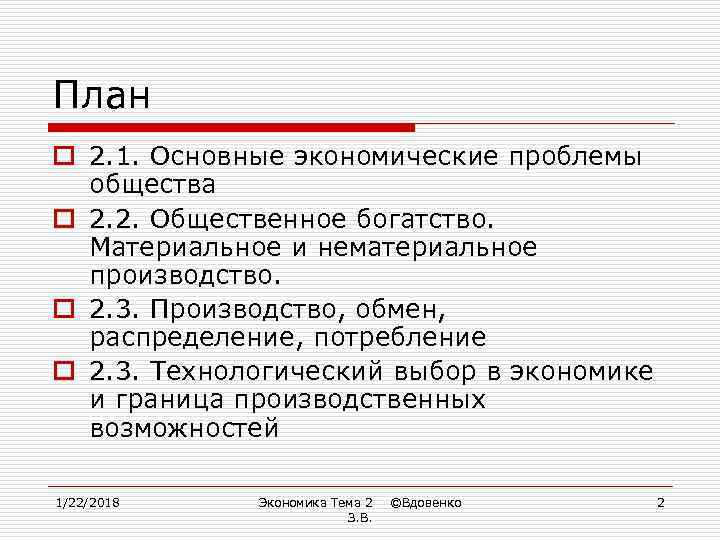 План

2.1. Основные экономические проблемы общества

2.2. Общественное богатство. Материальное и нематериальное производство.

2.3. Производство, обмен, распределение, потребление

2.3. Технологический выбор в экономике и граница производственных возможностей

1/22/2018

Экономика Тема 2 ©Вдовенко З.В.

2